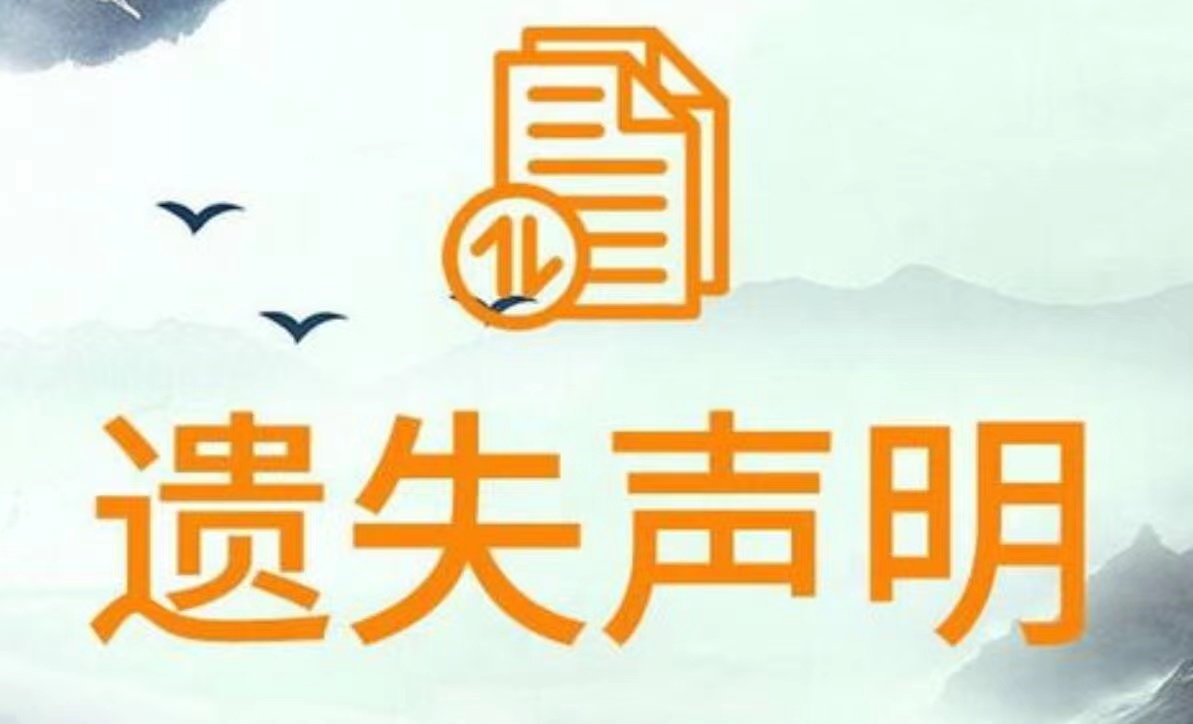 遗失声明